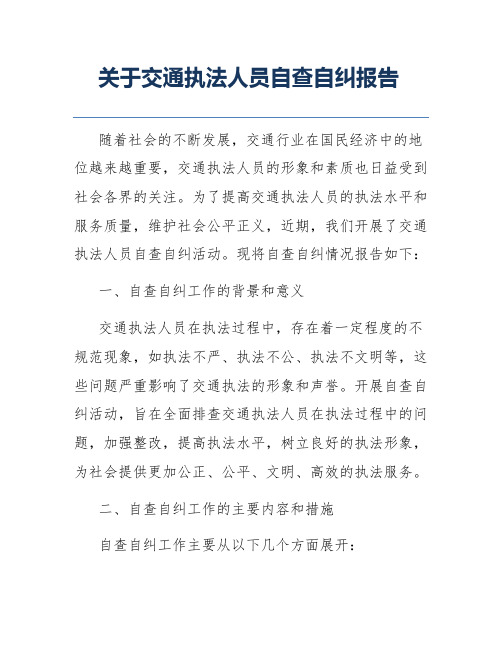 关于交通执法人员自查自纠报告

随着社会的不断发展，交通行业在国民经济中的地位越来越重要，交通执法人员的形象和素质也日益受到社会各界的关注。为了提高交通执法人员的执法水平和服务质量，维护社会公平正义，近期，我们开展了交通执法人员自查自纠活动。现将自查自纠情况报告如下：

一、自查自纠工作的背景和意义

交通执法人员在执法过程中，存在着一定程度的不规范现象，如执法不严、执法不公、执法不文明等，这些问题严重影响了交通执法的形象和声誉。开展自查自纠活动，旨在全面排查交通执法人员在执法过程中的问题，加强整改，提高执法水平，树立良好的执法形象，为社会提供更加公正、公平、文明、高效的执法服务。

二、自查自纠工作的主要内容和措施

自查自纠工作主要从以下几个方面展开：